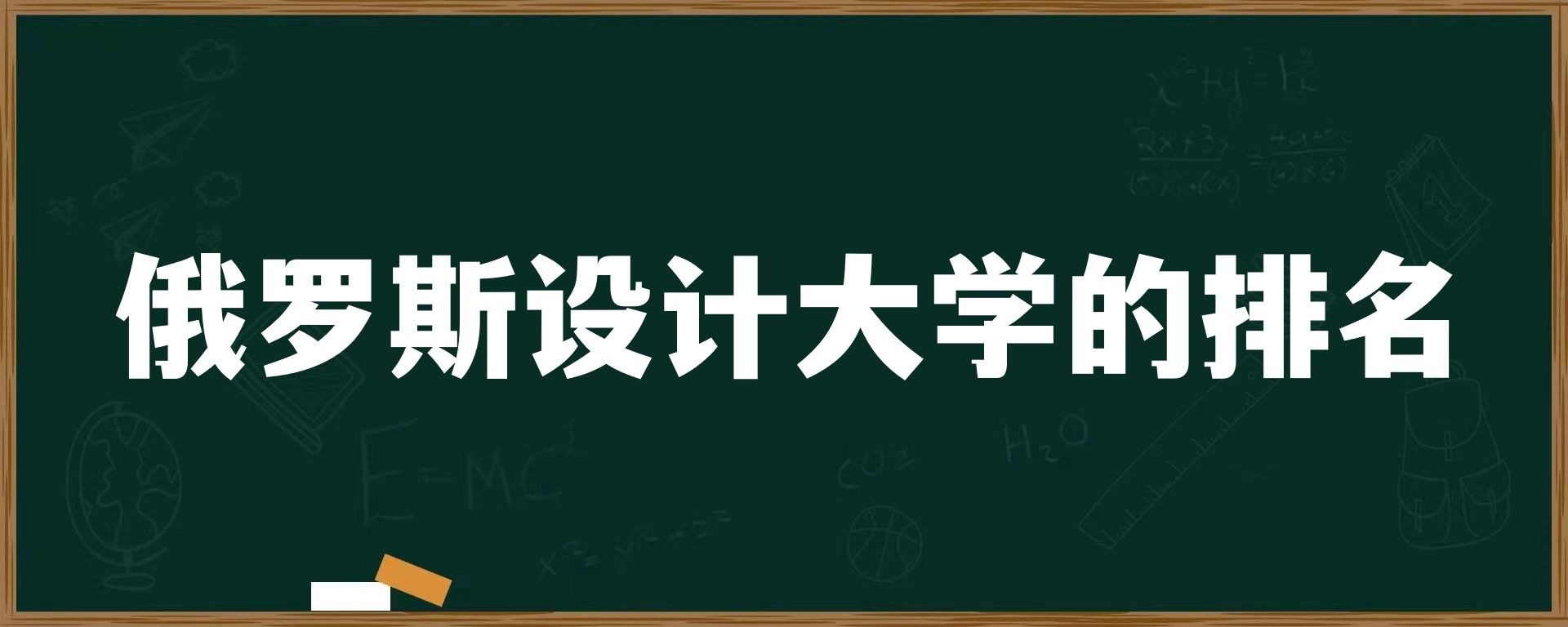 俄罗斯设计大学的排名